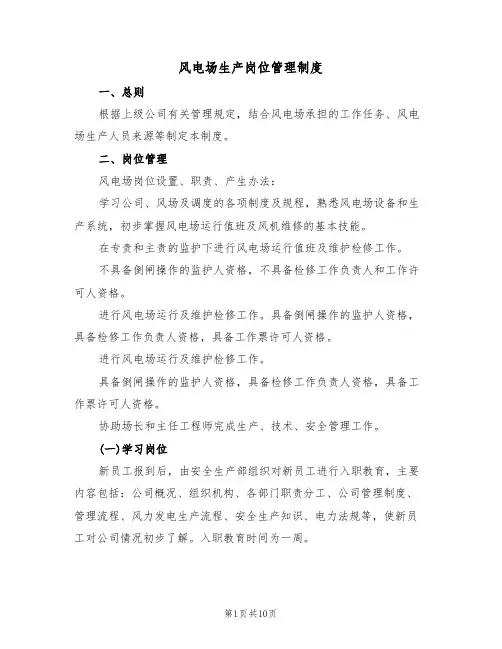 风电场生产岗位管理制度

一、总则

根据上级公司有关管理规定，结合风电场承担的工作任务、风电场生产人员来源等制定本制度。

二、岗位管理

风电场岗位设置、职责、产生办法：

学习公司、风场及调度的各项制度及规程，熟悉风电场设备和生产系统，初步掌握风电场运行值班及风机维修的基本技能。

在专责和主责的监护下进行风电场运行值班及维护检修工作。

不具备倒闸操作的监护人资格，不具备检修工作负责人和工作许可人资格。

进行风电场运行及维护检修工作。具备倒闸操作的监护人资格，具备检修工作负责人资格，具备工作票许可人资格。

进行风电场运行及维护检修工作。

具备倒闸操作的监护人资格，具备检修工作负责人资格，具备工作票许可人资格。

协助场长和主任工程师完成生产、技术、安全管理工作。

(一)学习岗位

新员工报到后，由安全生产部组织对新员工进行入职教育，主要内容包括：公司概况、组织机构、各部门职责分工、公司管理制度、管理流程、风力发电生产流程、安全生产知识、电力法规等，使新员工对公司情况初步了解。入职教育时间为一周。

第1页共10页